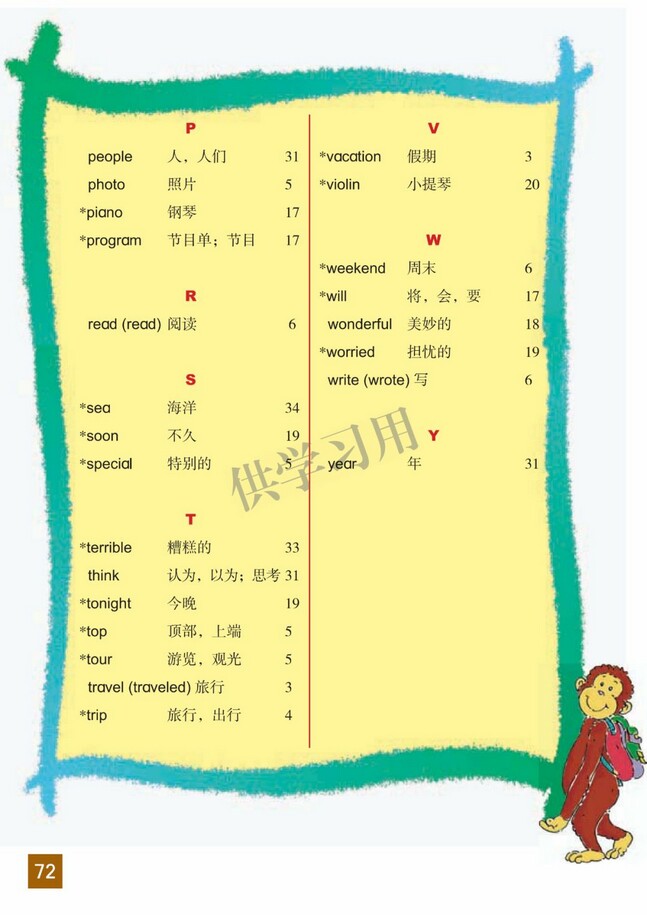 P

people 人，人们 31
photo 照片 5
*piano 钢琴 17
*program 节目单；节目 17

R

read (read) 阅读 6

S

*sea 海洋 34
*soon 不久 19
*special 特别的 5

T

*terrible 糟糕的 33
think 认为，以为；思考 31
*tonight 今晚 19
*top 顶部，上端 5
*tour 游览，观光 5
travel (traveled) 旅行 3
*trip 旅行，出行 4

V

*vacation 假期 3
*violin 小提琴 20

W

*weekend 周末 6
*will 将，会，要 17
wonderful 美妙的 18
*worried 担忧的 19
write (wrote) 写 6

Y

year 年 31

供学习用

72